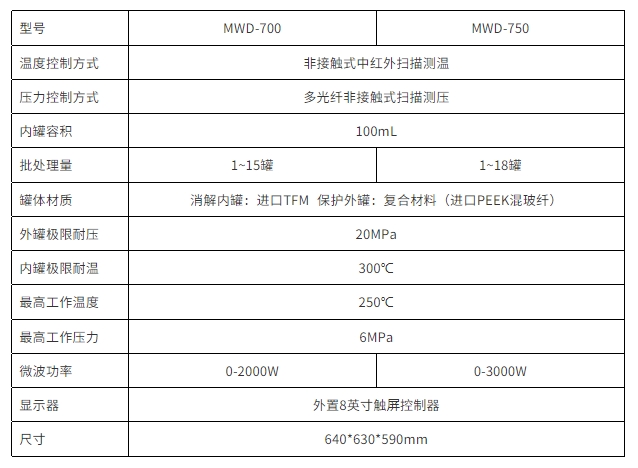 | 型号 | MWD-700 | MWD-750 |
|---|---|---|
| 温度控制方式 | 非接触式中红外扫描测温 | |
| 压力控制方式 | 多光纤非接触式扫描测压 | |
| 内罐容积 | 100mL | |
| 批处理量 | 1~15罐 | 1~18罐 |
| 罐体材质 | 消解内罐：进口TFM 保护外罐：复合材料（进口PEEK混玻纤） | |
| 外罐极限耐压 | 20MPa | |
| 内罐极限耐温 | 300℃ | |
| 最高工作温度 | 250℃ | |
| 最高工作压力 | 6MPa | |
| 微波功率 | 0-2000W | 0-3000W |
| 显示器 | 外置8英寸触屏控制器 | |
| 尺寸 | 640*630*590mm | |